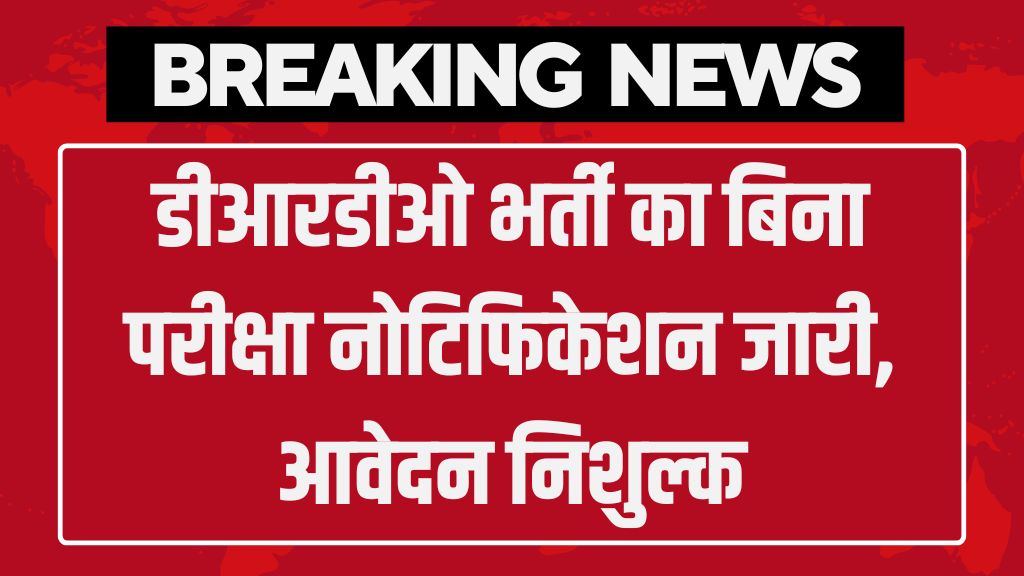 BREAKING NEWS

डीआरडीओ भर्ती का बिना परीक्षा नोटिफिकेशन जारी, आवेदन निशुल्क